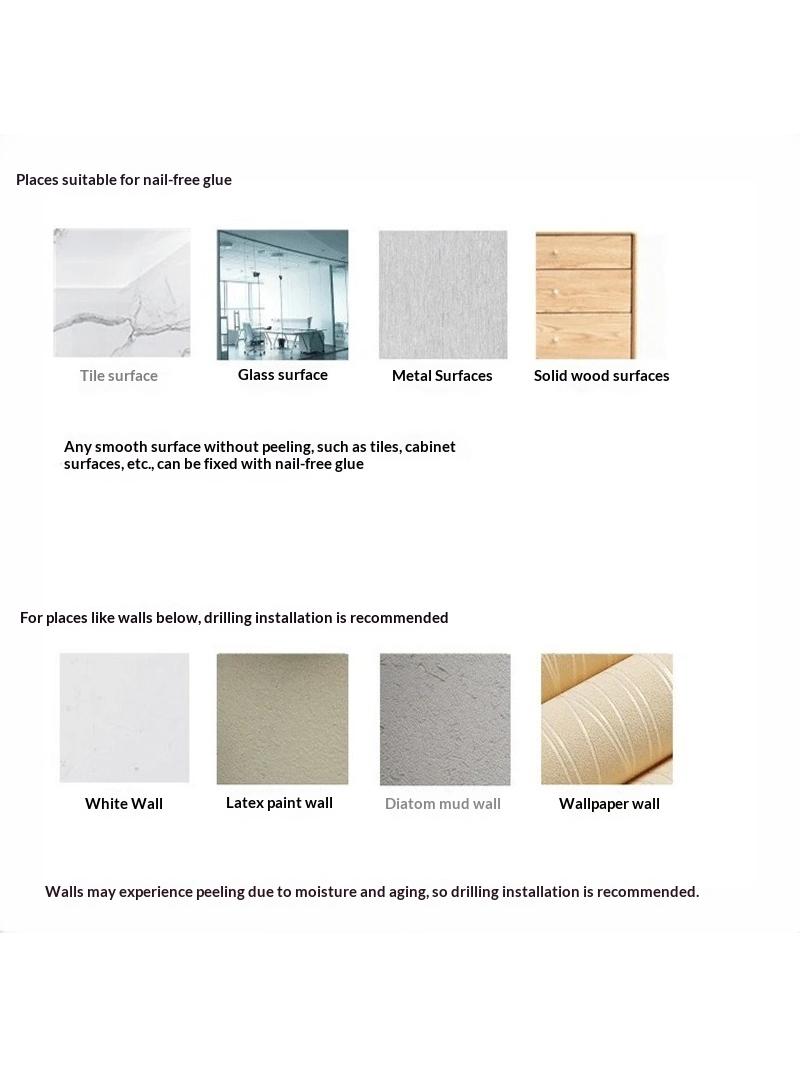 Places suitable for nail-free glue

Tile surface

Glass surface

Metal Surfaces

Solid wood surfaces

Any smooth surface without peeling, such as tiles, cabinet surfaces, etc., can be fixed with nail-free glue

For places like walls below, drilling installation is recommended

White Wall

Latex paint wall

Diatom mud wall

Wallpaper wall

Walls may experience peeling due to moisture and aging, so drilling installation is recommended.